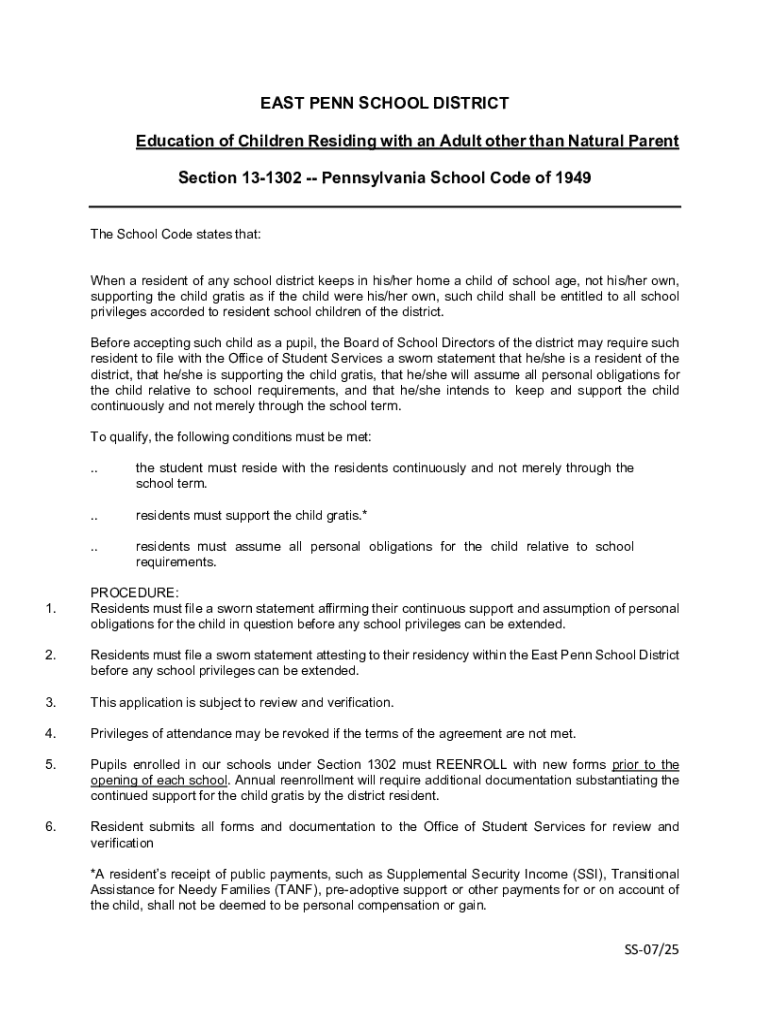 EAST PENN SCHOOL DISTRICT

Education of Children Residing with an Adult other than Natural Parent

Section 13-1302 -- Pennsylvania School Code of 1949

The School Code states that:

When a resident of any school district keeps in his/her home a child of school age, not his/her own, supporting the child gratis as if the child were his/her own, such child shall be entitled to all school privileges accorded to resident school children of the district.

Before accepting such child as a pupil, the Board of School Directors of the district may require such resident to file with the Office of Student Services a sworn statement that he/she is a resident of the district, that he/she is supporting the child gratis, that he/she will assume all personal obligations for the child relative to school requirements, and that he/she intends to keep and support the child continuously and not merely through the school term.

To qualify, the following conditions must be met:

.. the student must reside with the residents continuously and not merely through the school term.

.. residents must support the child gratis.*

.. residents must assume all personal obligations for the child relative to school requirements.

PROCEDURE:
1. Residents must file a sworn statement affirming their continuous support and assumption of personal obligations for the child in question before any school privileges can be extended.

2. Residents must file a sworn statement attesting to their residency within the East Penn School District before any school privileges can be extended.

3. This application is subject to review and verification.

4. Privileges of attendance may be revoked if the terms of the agreement are not met.

5. Pupils enrolled in our schools under Section 1302 must REENROLL with new forms prior to the opening of each school. Annual reenrollment will require additional documentation substantiating the continued support for the child gratis by the district resident.

6. Resident submits all forms and documentation to the Office of Student Services for review and verification

*A resident's receipt of public payments, such as Supplemental Security Income (SSI), Transitional Assistance for Needy Families (TANF), pre-adoptive support or other payments for or on account of the child, shall not be deemed to be personal compensation or gain.

SS-07/25